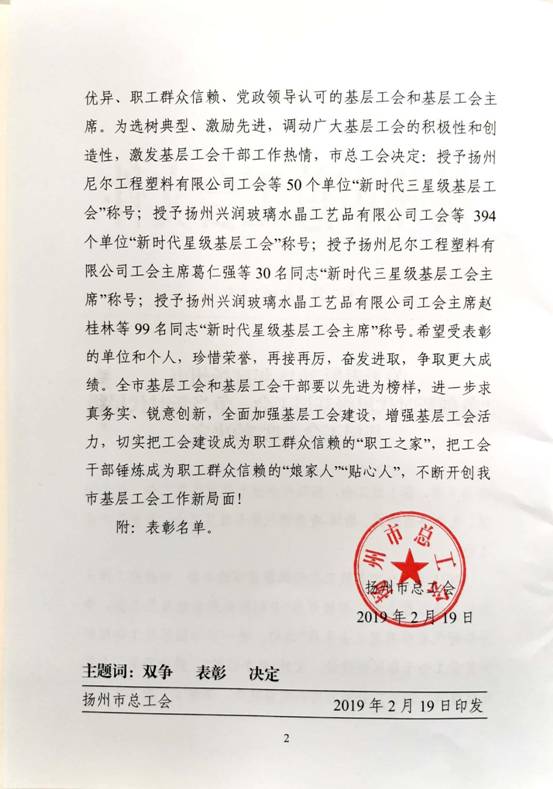 优异、职工群众信赖、党政领导认可的基层工会和基层工会主席。为选树典型、激励先进，调动广大基层工会的积极性和创造性，激发基层工会干部工作热情，市总工会决定：授予扬州尼尔工程塑料有限公司工会等50个单位“新时代三星级基层工会”称号；授予扬州兴润玻璃水晶工艺品有限公司工会等 394个单位“新时代星级基层工会”称号；授予扬州尼尔工程塑料有限公司工会主席葛仁强等30名同志“新时代三星级基层工会主席”称号；授予扬州兴润玻璃水晶工艺品有限公司工会主席赵桂林等99名同志“新时代星级基层工会主席”称号。希望受表彰的单位和个人，珍惜荣誉，再接再厉，奋发进取，争取更大成绩。全市基层工会和基层工会干部要以先进为榜样，进一步求真务实、锐意创新，全面加强基层工会建设，增强基层工会活力，切实把工会建设成为职工群众信赖的“职工之家”，把工会干部锤炼成为职工群众信赖的“娘家人”“贴心人”，不断开创我市基层工会工作新局面！

附：表彰名单。

扬州市总工会

扬州市总工会
2019年2月19日

主题词：双争　表彰　决定

扬州市总工会　2019年2月19日印发

2